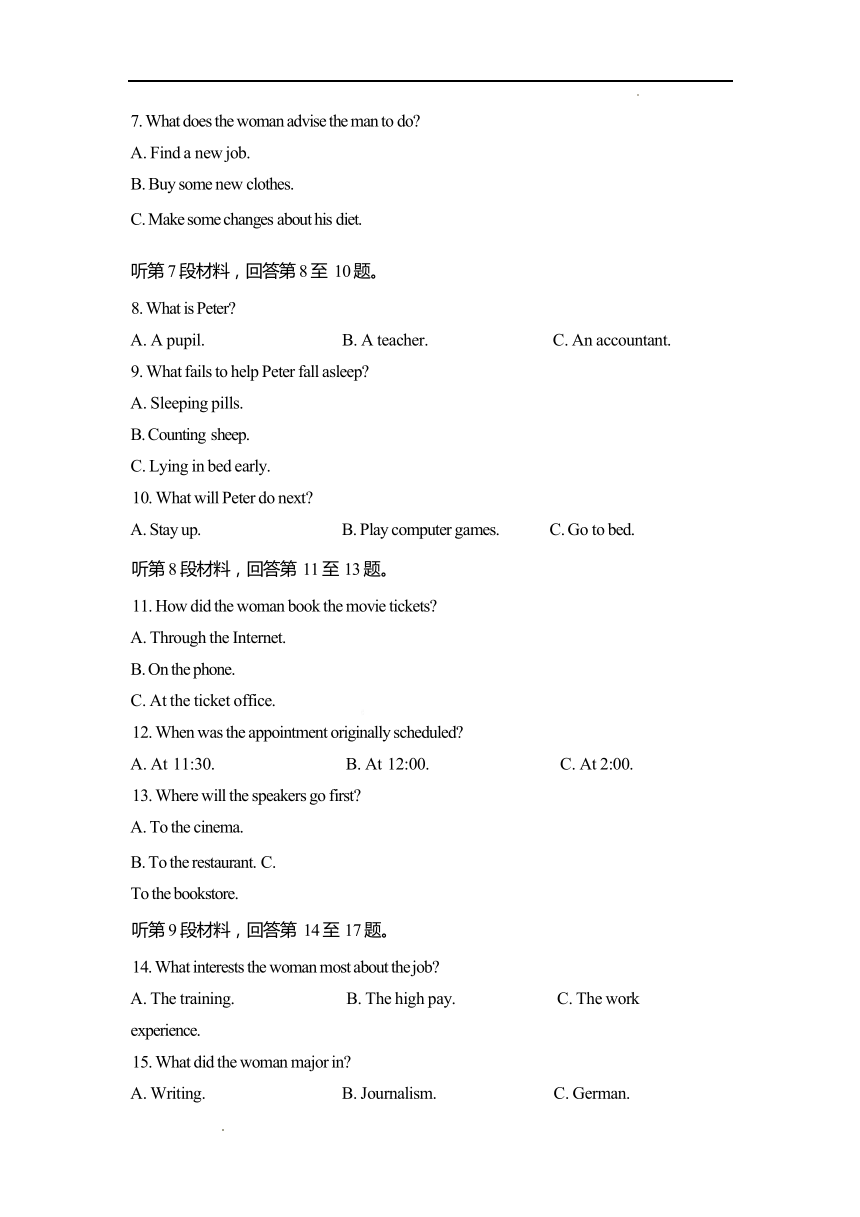 7. What does the woman advise the man to do?

A. Find a new job.

B. Buy some new clothes.

C. Make some changes about his diet.

听第 7 段材料，回答第 8 至 10 题。

8. What is Peter?

A. A pupil.　　B. A teacher.　　C. An accountant.

9. What fails to help Peter fall asleep?

A. Sleeping pills.

B. Counting sheep.

C. Lying in bed early.

10. What will Peter do next?

A. Stay up.　　B. Play computer games.　　C. Go to bed.

听第 8 段材料，回答第 11 至 13 题。

11. How did the woman book the movie tickets?

A. Through the Internet.

B. On the phone.

C. At the ticket office.

12. When was the appointment originally scheduled?

A. At 11:30.　　B. At 12:00.　　C. At 2:00.

13. Where will the speakers go first?

A. To the cinema.

B. To the restaurant. C.

To the bookstore.

听第 9 段材料，回答第 14 至 17 题。

14. What interests the woman most about the job?

A. The training.　　B. The high pay.　　C. The work experience.

15. What did the woman major in?

A. Writing.　　B. Journalism.　　C. German.